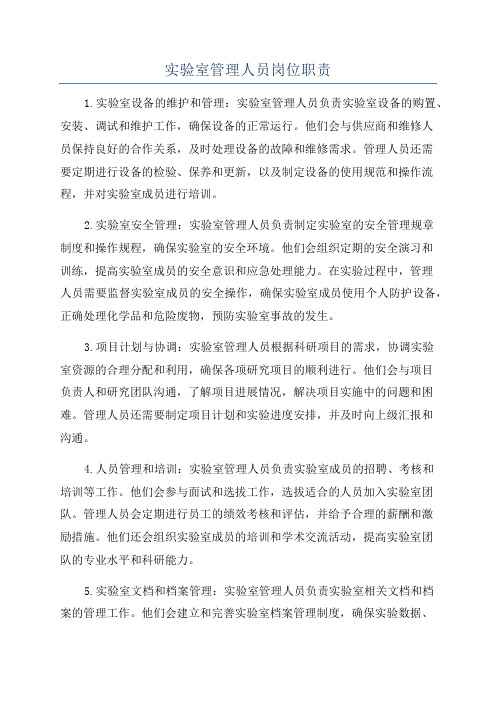 实验室管理人员岗位职责

1.实验室设备的维护和管理：实验室管理人员负责实验室设备的购置、安装、调试和维护工作，确保设备的正常运行。他们会与供应商和维修人员保持良好的合作关系，及时处理设备的故障和维修需求。管理人员还需要定期进行设备的检验、保养和更新，以及制定设备的使用规范和操作流程，并对实验室成员进行培训。

2.实验室安全管理：实验室管理人员负责制定实验室的安全管理规章制度和操作规程，确保实验室的安全环境。他们会组织定期的安全演习和训练，提高实验室成员的安全意识和应急处理能力。在实验过程中，管理人员需要监督实验室成员的安全操作，确保实验室成员使用个人防护设备，正确处理化学品和危险废物，预防实验室事故的发生。

3.项目计划与协调：实验室管理人员根据科研项目的需求，协调实验室资源的合理分配和利用，确保各项研究项目的顺利进行。他们会与项目负责人和研究团队沟通，了解项目进展情况，解决项目实施中的问题和困难。管理人员还需要制定项目计划和实验进度安排，并及时向上级汇报和沟通。

4.人员管理和培训：实验室管理人员负责实验室成员的招聘、考核和培训等工作。他们会参与面试和选拔工作，选拔适合的人员加入实验室团队。管理人员会定期进行员工的绩效考核和评估，并给予合理的薪酬和激励措施。他们还会组织实验室成员的培训和学术交流活动，提高实验室团队的专业水平和科研能力。

5.实验室文档和档案管理：实验室管理人员负责实验室相关文档和档案的管理工作。他们会建立和完善实验室档案管理制度，确保实验数据、